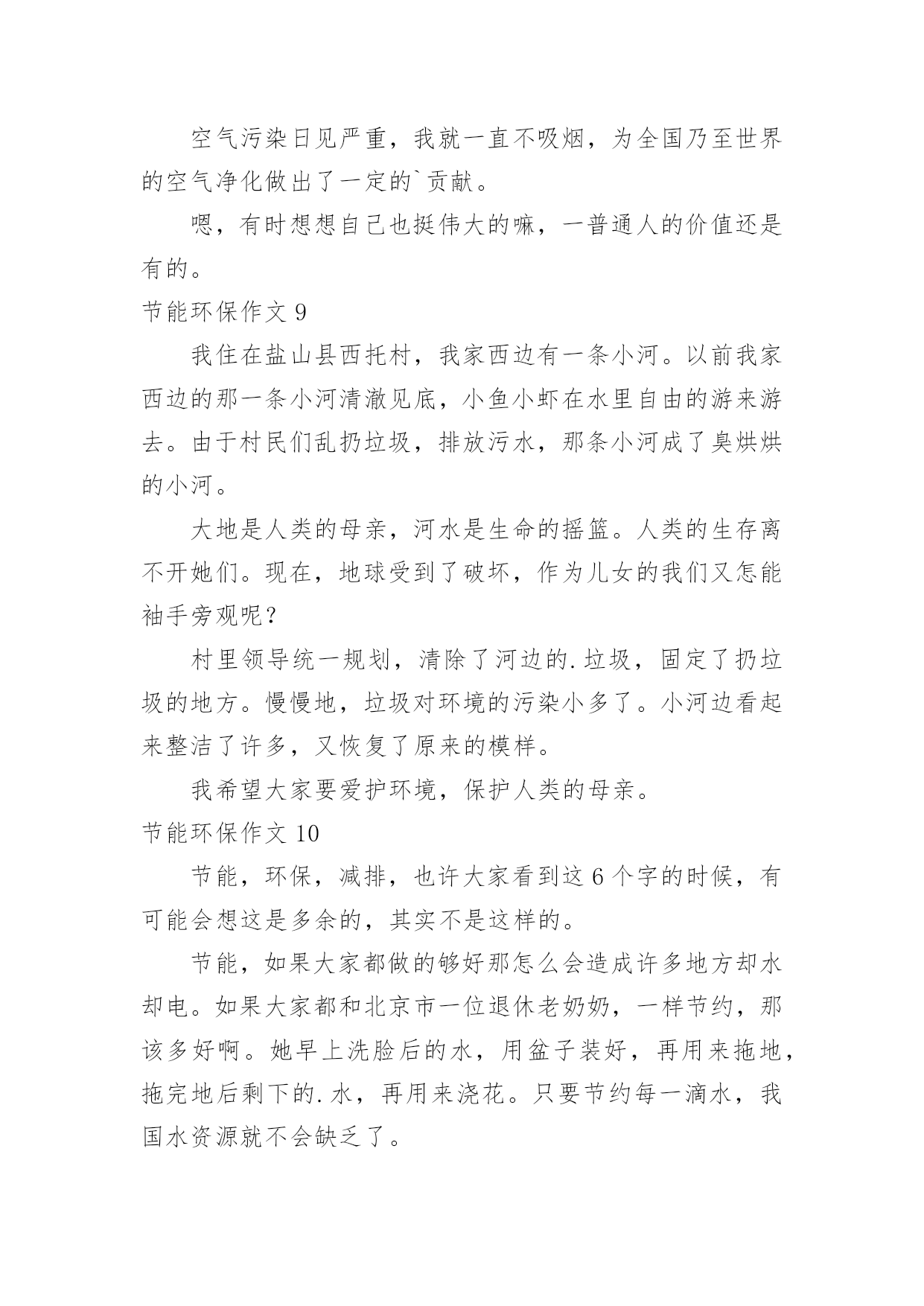 空气污染日见严重，我就一直不吸烟，为全国乃至世界的空气净化做出了一定的`贡献。

嗯，有时想想自己也挺伟大的嘛，一普通人的价值还是有的。

节能环保作文 9

我住在盐山县西托村，我家西边有一条小河。以前我家西边的那一条小河清澈见底，小鱼小虾在水里自由的游来游去。由于村民们乱扔垃圾，排放污水，那条小河成了臭烘烘的小河。

大地是人类的母亲，河水是生命的摇篮。人类的生存离不开她们。现在，地球受到了破坏，作为儿女的我们又怎能袖手旁观呢？

村里领导统一规划，清除了河边的.垃圾，固定了扔垃圾的地方。慢慢地，垃圾对环境的污染小多了。小河边看起来整洁了许多，又恢复了原来的模样。

我希望大家要爱护环境，保护人类的母亲。

节能环保作文 10

节能，环保，减排，也许大家看到这 6 个字的时候，有可能会想这是多余的，其实不是这样的。

节能，如果大家都做的够好那怎么会造成许多地方却水却电。如果大家都和北京市一位退休老奶奶，一样节约，那该多好啊。她早上洗脸后的水，用盆子装好，再用来拖地，拖完地后剩下的.水，再用来浇花。只要节约每一滴水，我国水资源就不会缺乏了。